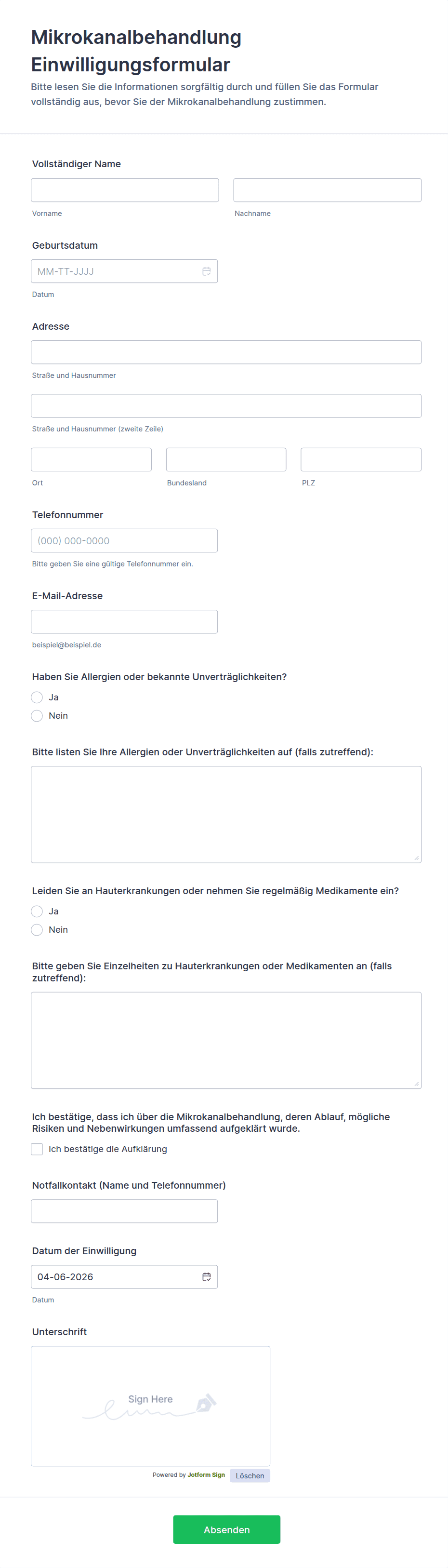 Mikrokanalbehandlung Einwilligungsformular

Bitte lesen Sie die Informationen sorgfältig durch und füllen Sie das Formular vollständig aus, bevor Sie der Mikrokanalbehandlung zustimmen.

Vollständiger Name

Vorname

Nachname

Geburtsdatum

MM-TT-JJJJ

Datum

Adresse

Straße und Hausnummer

Straße und Hausnummer (zweite Zeile)

Ort

Bundesland

PLZ

Telefonnummer

(000) 000-0000

Bitte geben Sie eine gültige Telefonnummer ein.

E-Mail-Adresse

beispiel@beispiel.de

Haben Sie Allergien oder bekannte Unverträglichkeiten?

Ja

Nein

Bitte listen Sie Ihre Allergien oder Unverträglichkeiten auf (falls zutreffend):

Leiden Sie an Hauterkrankungen oder nehmen Sie regelmäßig Medikamente ein?

Ja

Nein

Bitte geben Sie Einzelheiten zu Hauterkrankungen oder Medikamenten an (falls zutreffend):

Ich bestätige, dass ich über die Mikrokanalbehandlung, deren Ablauf, mögliche Risiken und Nebenwirkungen umfassend aufgeklärt wurde.

Ich bestätige die Aufklärung

Notfallkontakt (Name und Telefonnummer)

Datum der Einwilligung

04-06-2026

Datum

Unterschrift

Sign Here

Powered by Jotform Sign

Löschen

Absenden